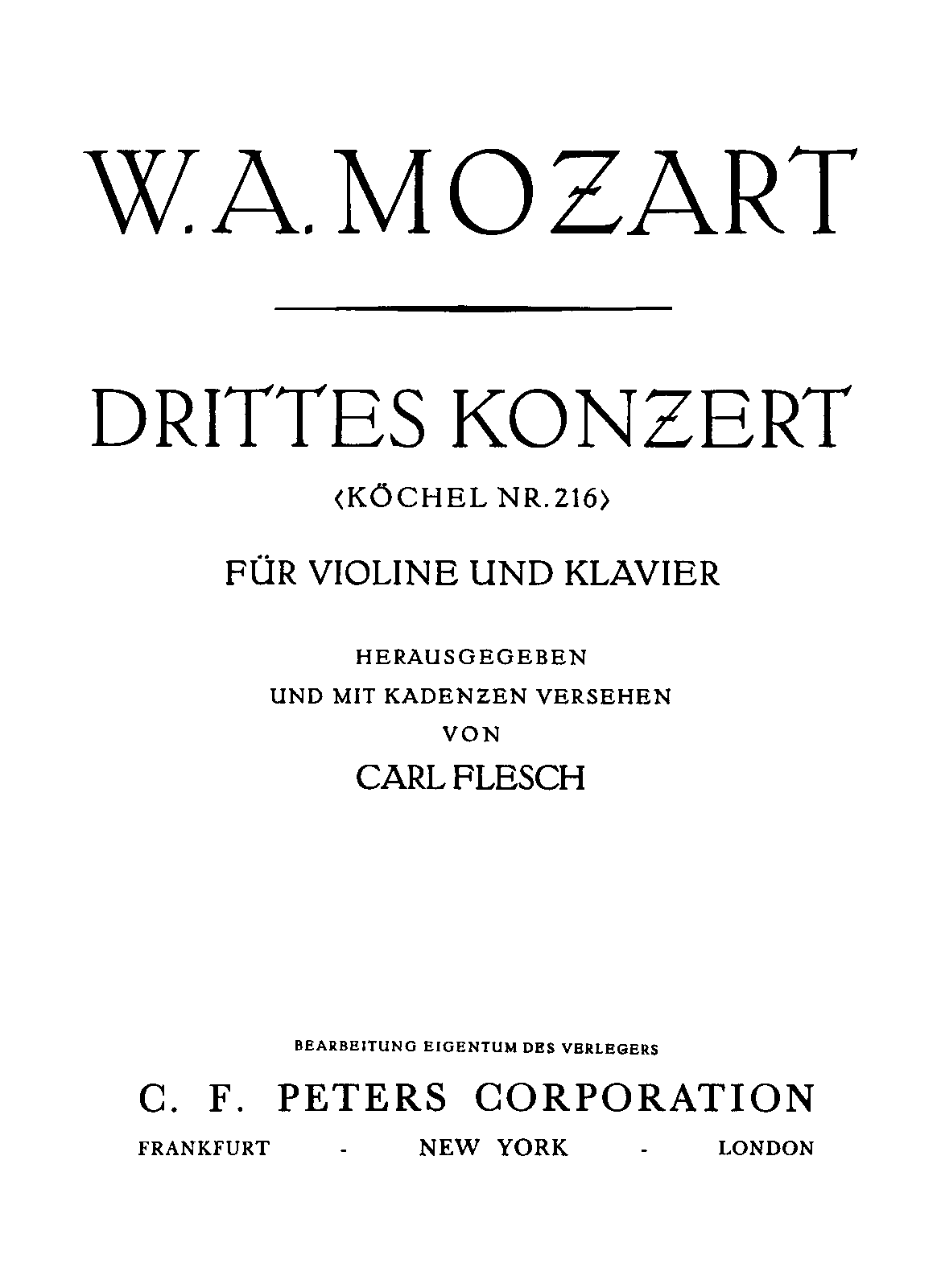 W. A. MOZART

DRITTES KONZERT

‹KÖCHEL NR. 216›

FÜR VIOLINE UND KLAVIER

HERAUSGEGEBEN
UND MIT KADENZEN VERSEHEN
VON
CARL FLESCH

BEARBEITUNG EIGENTUM DES VERLEGERS

C. F. PETERS CORPORATION

FRANKFURT - NEW YORK - LONDON